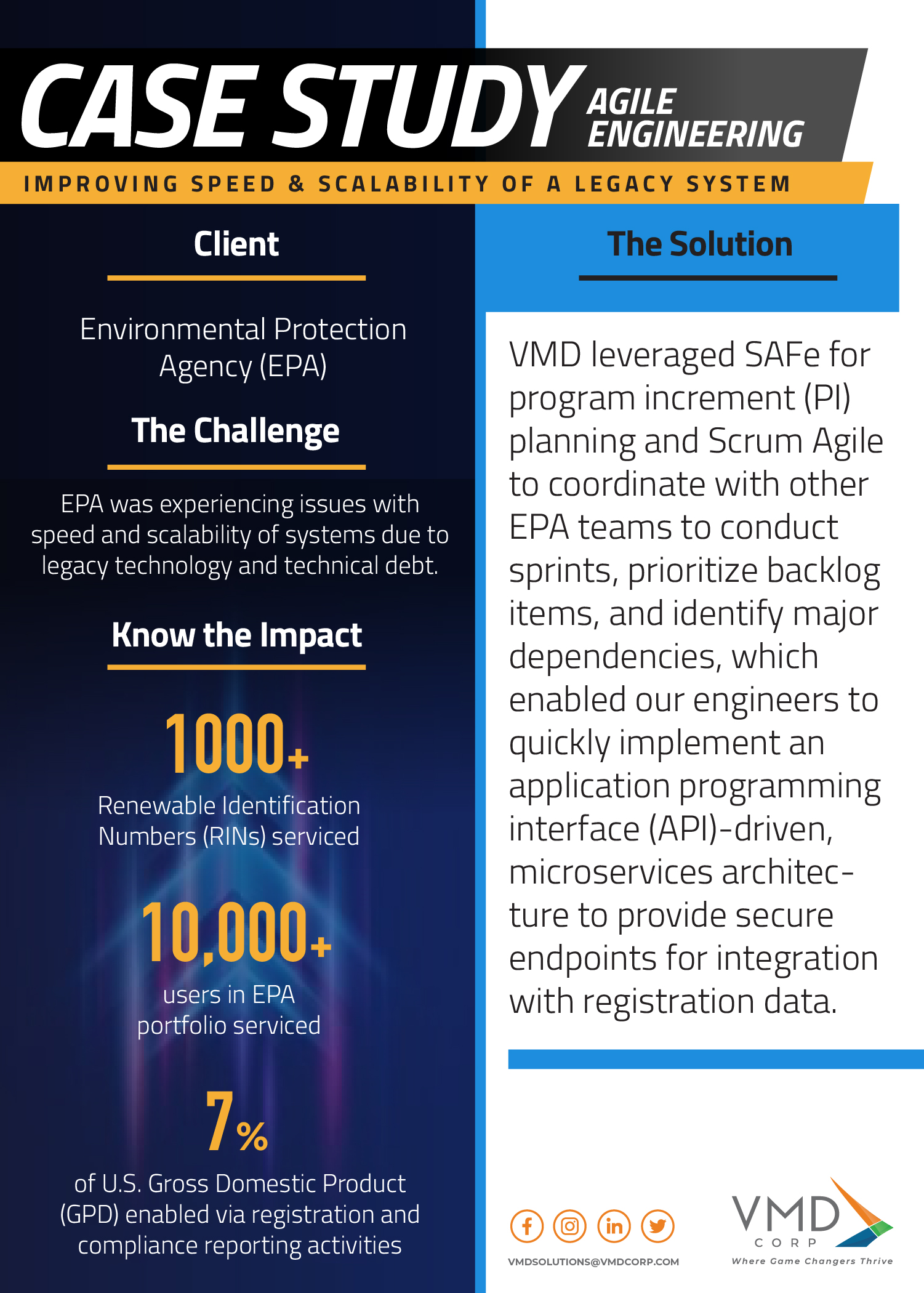 CASE STUDY AGILE ENGINEERING

IMPROVING SPEED & SCALABILITY OF A LEGACY SYSTEM

Client

Environmental Protection Agency (EPA)

The Challenge

EPA was experiencing issues with speed and scalability of systems due to legacy technology and technical debt.

Know the Impact

1000+

Renewable Identification Numbers (RINs) serviced

10,000+

users in EPA portfolio serviced

7%

of U.S. Gross Domestic Product (GPD) enabled via registration and compliance reporting activities

The Solution

VMD leveraged SAFe for program increment (PI) planning and Scrum Agile to coordinate with other EPA teams to conduct sprints, prioritize backlog items, and identify major dependencies, which enabled our engineers to quickly implement an application programming interface (API)-driven, microservices architecture to provide secure endpoints for integration with registration data.

VMDSOLUTIONS@VMDCORP.COM

VMD CORP

Where Game Changers Thrive